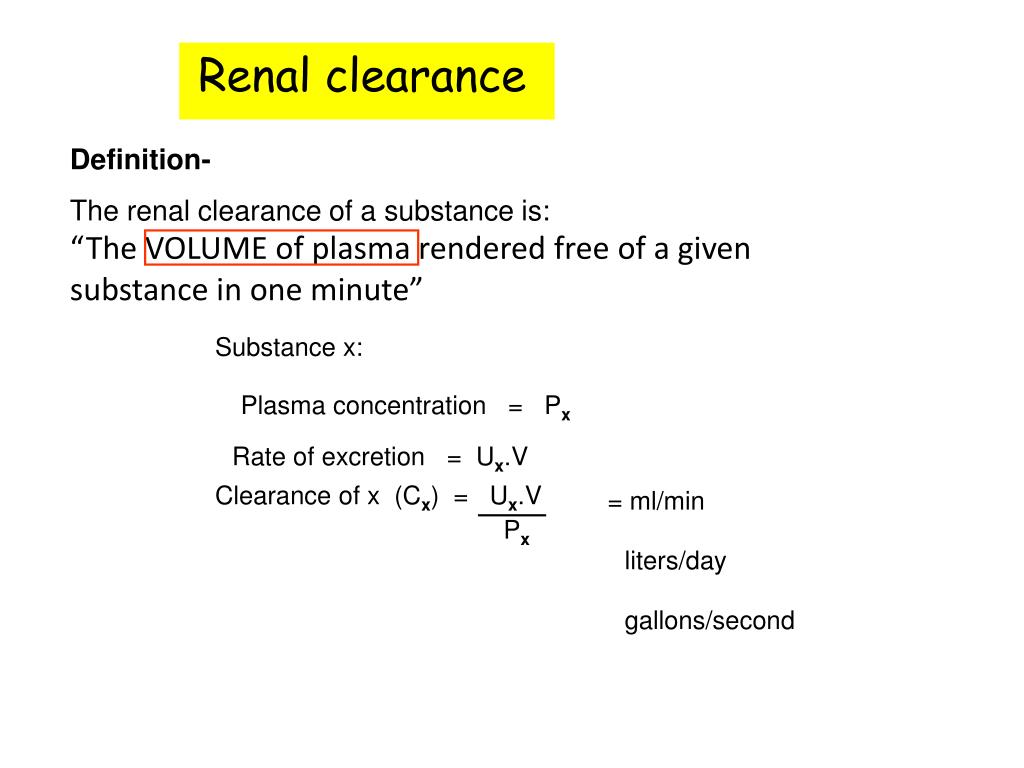 Renal clearance

Definition-

The renal clearance of a substance is:
"The VOLUME of plasma rendered free of a given substance in one minute"

Substance x:

Plasma concentration = $P_x$

Rate of excretion = $U_x.V$

Clearance of x ($C_x$) = $\frac{U_x.V}{P_x}$ = ml/min

liters/day

gallons/second